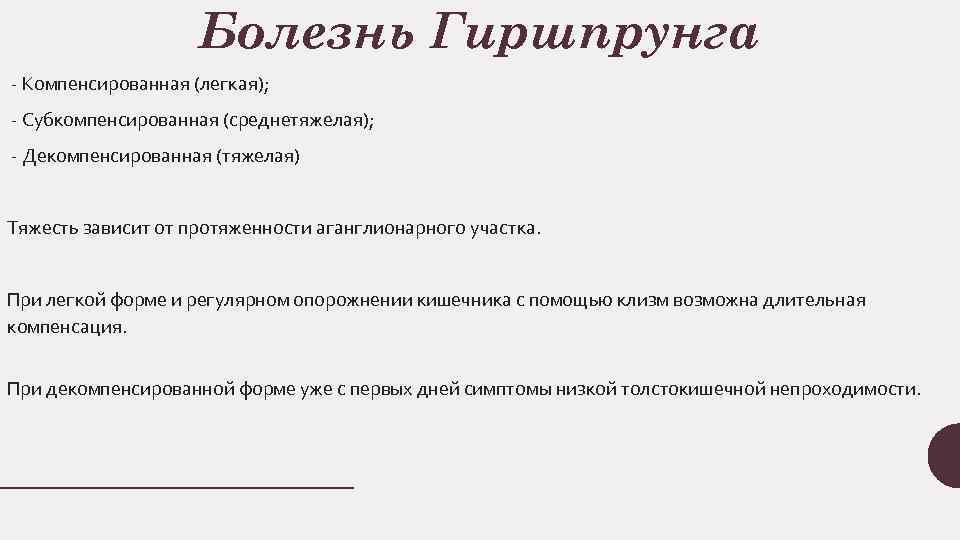 Болезнь Гиршпрунга

- Компенсированная (легкая);

- Субкомпенсированная (среднетяжелая);

- Декомпенсированная (тяжелая)

Тяжесть зависит от протяженности аганглионарного участка.

При легкой форме и регулярном опорожнении кишечника с помощью клизм возможна длительная компенсация.

При декомпенсированной форме уже с первых дней симптомы низкой толстокишечной непроходимости.